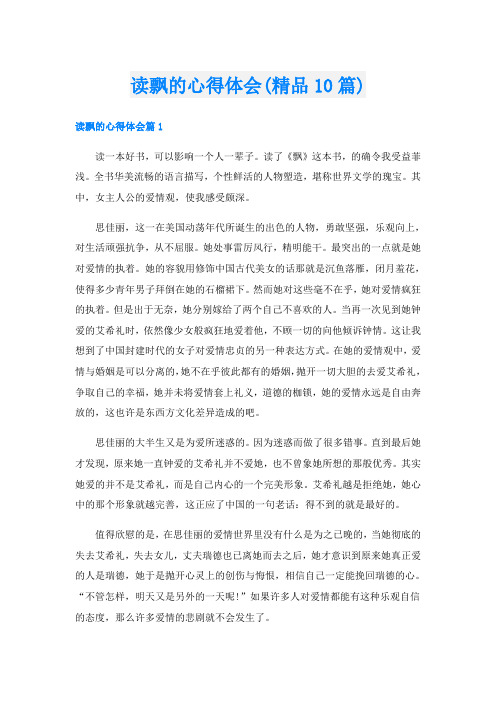 读飘的心得体会(精品10篇)

读飘的心得体会篇1

读一本好书，可以影响一个人一辈子。读了《飘》这本书，的确令我受益菲浅。全书华美流畅的语言描写，个性鲜活的人物塑造，堪称世界文学的瑰宝。其中，女主人公的爱情观，使我感受颇深。

思佳丽，这一在美国动荡年代所诞生的出色的人物，勇敢坚强，乐观向上，对生活顽强抗争，从不屈服。她处事雷厉风行，精明能干。最突出的一点就是她对爱情的执着。她的容貌用修饰中国古代美女的话那就是沉鱼落雁，闭月羞花，使得多少青年男子拜倒在她的石榴裙下。然而她对这些毫不在乎，她对爱情疯狂的执着。但是出于无奈，她分别嫁给了两个自己不喜欢的人。当再一次见到她钟爱的艾希礼时，依然像少女般疯狂地爱着他，不顾一切的向他倾诉钟情。这让我想到了中国封建时代的女子对爱情忠贞的另一种表达方式。在她的爱情观中，爱情与婚姻是可以分离的，她不在乎彼此都有的婚姻，抛开一切大胆的去爱艾希礼，争取自己的幸福，她并未将爱情套上礼义，道德的枷锁，她的爱情永远是自由奔放的，这也许是东西方文化差异造成的吧。

思佳丽的大半生又是为爱所迷惑的。因为迷惑而做了很多错事。直到最后她才发现，原来她一直钟爱的艾希礼并不爱她，也不曾象她所想的那般优秀。其实她爱的并不是艾希礼，而是自己内心的一个完美形象。艾希礼越是拒绝她，她心中的那个形象就越完善，这正应了中国的一句老话：得不到的就是最好的。

值得欣慰的是，在思佳丽的爱情世界里没有什么是为之已晚的，当她彻底的失去艾希礼，失去女儿，丈夫瑞德也已离她而去之后，她才意识到原来她真正爱的人是瑞德，她于是抛开心灵上的创伤与悔恨，相信自己一定能挽回瑞德的心。“不管怎样，明天又是另外的一天呢！”如果许多人对爱情都能有这种乐观自信的态度，那么许多爱情的悲剧就不会发生了。